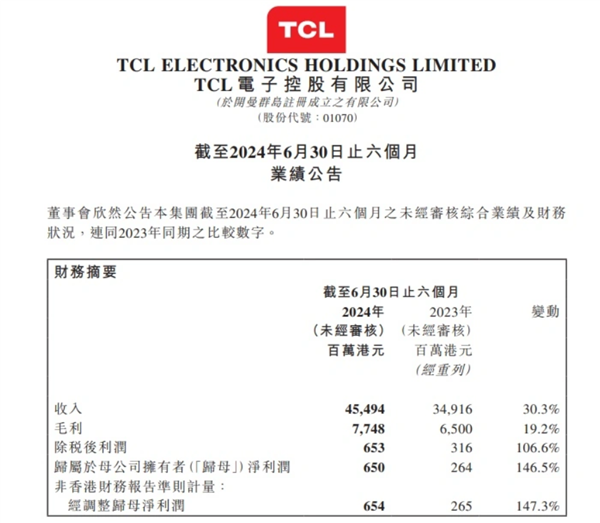 TCL

TCL ELECTRONICS HOLDINGS LIMITED
TCL電子控股有限公司
(於開曼群島註冊成立之有限公司)
(股份代號：01070)

截至2024年6月30日止六個月
業績公告

董事會欣然公告本集團截至2024年6月30日止六個月之未經審核綜合業績及財務狀況，連同2023年同期之比較數字。

財務摘要

截至6月30日止六個月

| | 2024年 (未經審核) 百萬港元 | 2023年 (未經審核) 百萬港元 (經重列) | 變動 |
|---|---|---|---|
| 收入 | 45,494 | 34,916 | 30.3% |
| 毛利 | 7,748 | 6,500 | 19.2% |
| 除稅後利潤 | 653 | 316 | 106.6% |
| 歸屬於母公司擁有者(「歸母」)淨利潤 | 650 | 264 | 146.5% |
| 非香港財務報告準則計量： | | | |
| 經調整歸母淨利潤 | 654 | 265 | 147.3% |